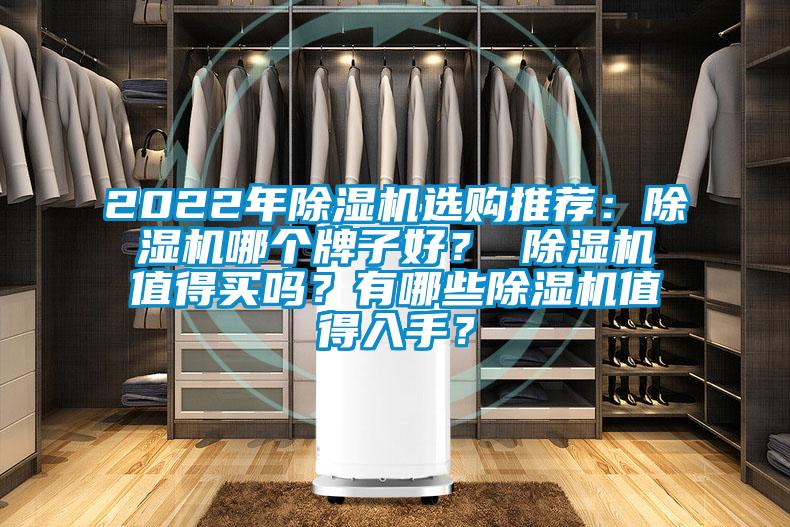 2022年除湿机选购推荐：除湿机哪个牌子好？ 除湿机值得买吗？有哪些除湿机值得入手？